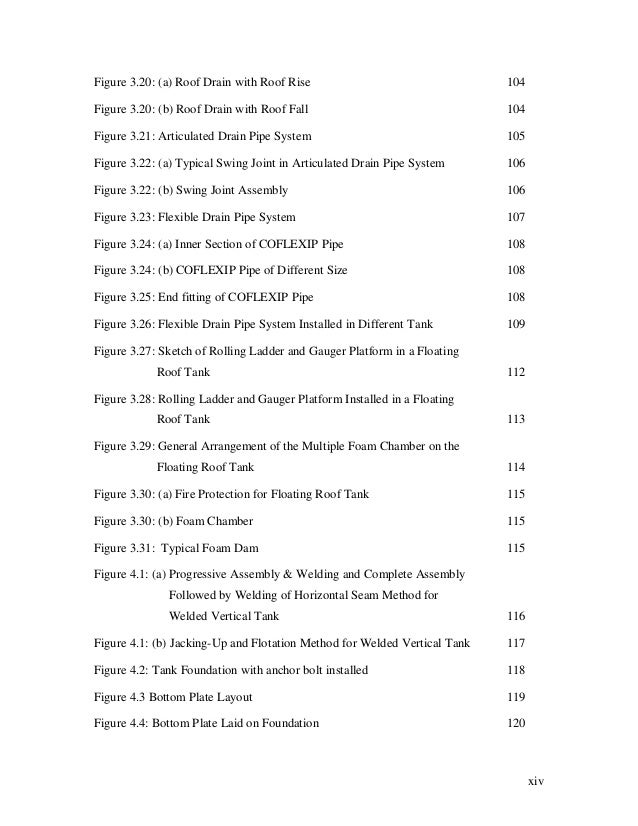 Figure 3.20: (a) Roof Drain with Roof Rise 104

Figure 3.20: (b) Roof Drain with Roof Fall 104

Figure 3.21: Articulated Drain Pipe System 105

Figure 3.22: (a) Typical Swing Joint in Articulated Drain Pipe System 106

Figure 3.22: (b) Swing Joint Assembly 106

Figure 3.23: Flexible Drain Pipe System 107

Figure 3.24: (a) Inner Section of COFLEXIP Pipe 108

Figure 3.24: (b) COFLEXIP Pipe of Different Size 108

Figure 3.25: End fitting of COFLEXIP Pipe 108

Figure 3.26: Flexible Drain Pipe System Installed in Different Tank 109

Figure 3.27: Sketch of Rolling Ladder and Gauger Platform in a Floating Roof Tank 112

Figure 3.28: Rolling Ladder and Gauger Platform Installed in a Floating Roof Tank 113

Figure 3.29: General Arrangement of the Multiple Foam Chamber on the Floating Roof Tank 114

Figure 3.30: (a) Fire Protection for Floating Roof Tank 115

Figure 3.30: (b) Foam Chamber 115

Figure 3.31: Typical Foam Dam 115

Figure 4.1: (a) Progressive Assembly & Welding and Complete Assembly Followed by Welding of Horizontal Seam Method for Welded Vertical Tank 116

Figure 4.1: (b) Jacking-Up and Flotation Method for Welded Vertical Tank 117

Figure 4.2: Tank Foundation with anchor bolt installed 118

Figure 4.3 Bottom Plate Layout 119

Figure 4.4: Bottom Plate Laid on Foundation 120

xiv